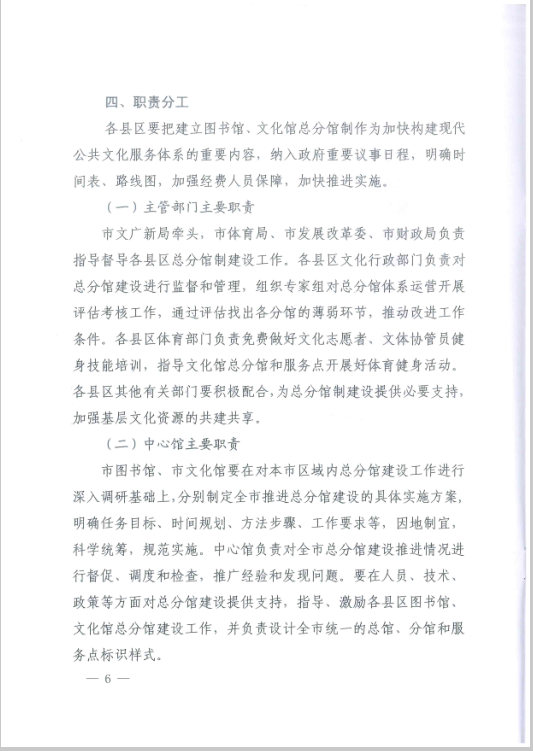 四、职责分工

各县区要把建立图书馆、文化馆总分馆制作为加快构建现代公共文化服务体系的重要内容，纳入政府重要议事日程，明确时间表、路线图，加强经费人员保障，加快推进实施。

（一）主管部门主要职责

市文广新局牵头，市体育局、市发展改革委、市财政局负责指导督导各县区总分馆制建设工作。各县区文化行政部门负责对总分馆建设进行监督和管理，组织专家组对总分馆体系运营开展评估考核工作，通过评估找出各分馆的薄弱环节，推动改进工作条件。各县区体育部门负责免费做好文化志愿者、文体协管员健身技能培训，指导文化馆总分馆和服务点开展好体育健身活动。各县区其他有关部门要积极配合，为总分馆制建设提供必要支持，加强基层文化资源的共建共享。

（二）中心馆主要职责

市图书馆、市文化馆要在对本市区域内总分馆建设工作进行深入调研基础上，分别制定全市推进总分馆建设的具体实施方案，明确任务目标、时间规划、方法步骤、工作要求等，因地制宜，科学统筹，规范实施。中心馆负责对全市总分馆建设推进情况进行督促、调度和检查，推广经验和发现问题。要在人员、技术、政策等方面对总分馆建设提供支持，指导、激励各县区图书馆、文化馆总分馆建设工作，并负责设计全市统一的总馆、分馆和服务点标识样式。

— 6 —